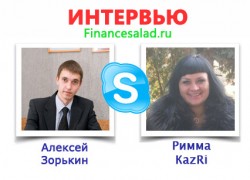 ИНТЕРВЬЮ
Financesalad.ru

S

Алексей
Зорькин

Римма
KazRi